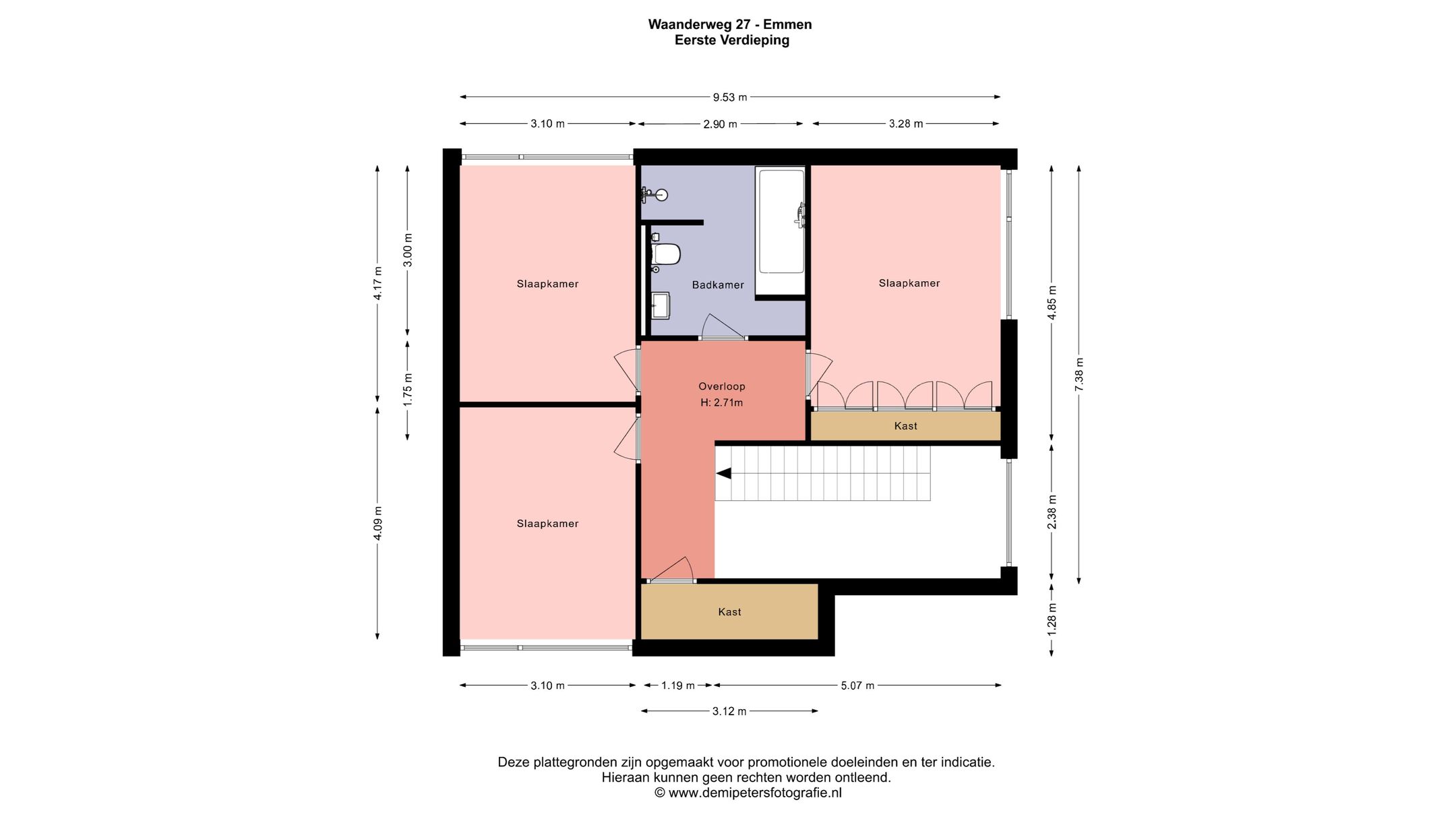 Waanderweg 27 - Emmen
Eerste Verdieping

9.53 m

3.10 m
2.90 m
3.28 m

4.17 m
3.00 m
1.75 m
4.09 m

Slaapkamer
Badkamer
Slaapkamer

Overloop
H: 2.71m

Kast

Slaapkamer

Kast

4.85 m
7.38 m
2.38 m
1.28 m

3.10 m
1.19 m
5.07 m
3.12 m

Deze plattegronden zijn opgemaakt voor promotionele doeleinden en ter indicatie.
Hieraan kunnen geen rechten worden ontleend.
© www.demipetersfotografie.nl